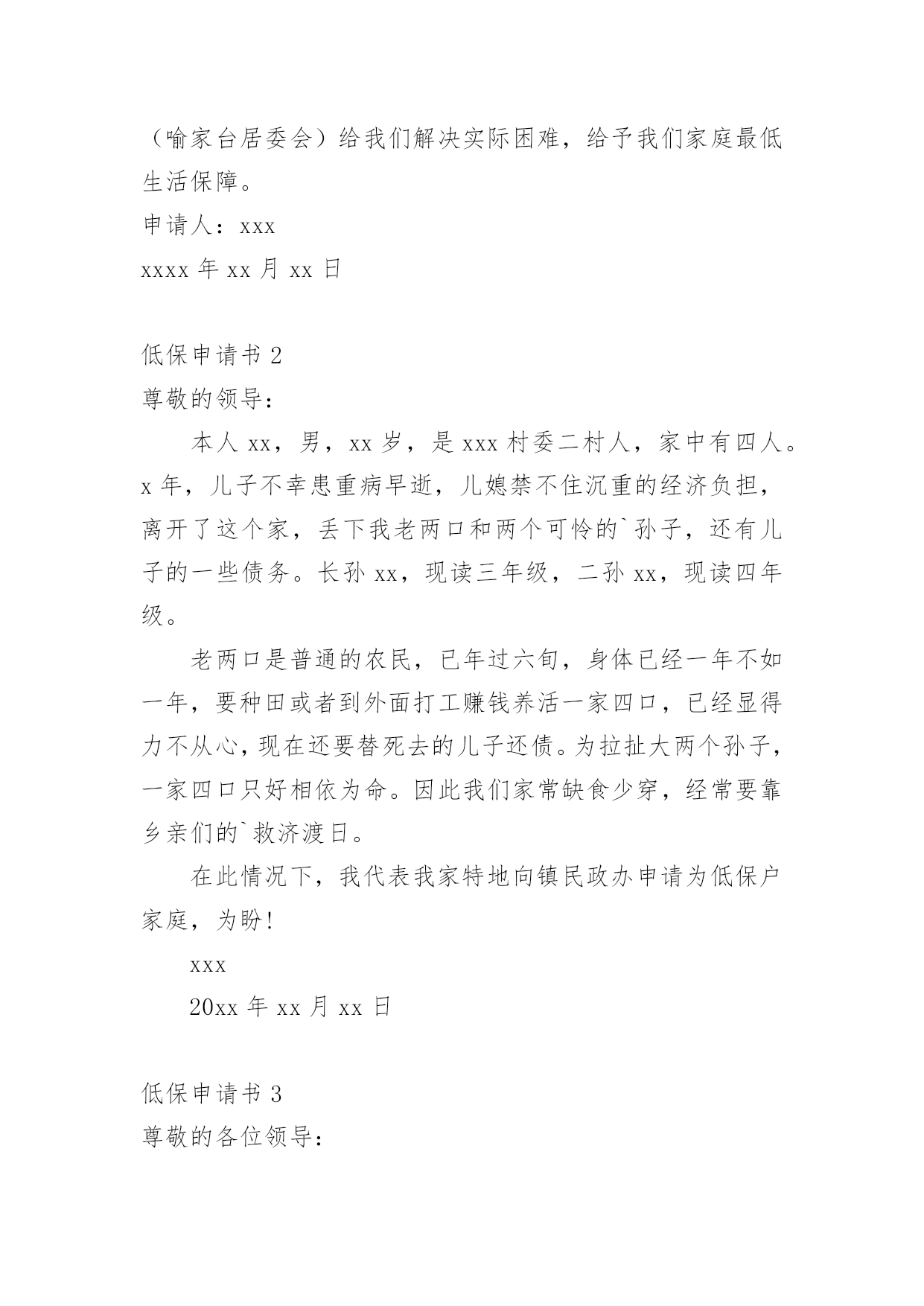 （喻家台居委会）给我们解决实际困难，给予我们家庭最低生活保障。

申请人：xxx

xxxx 年 xx 月 xx 日

低保申请书 2

尊敬的领导：

本人 xx，男，xx 岁，是 xxx 村委二村人，家中有四人。x 年，儿子不幸患重病早逝，儿媳禁不住沉重的经济负担，离开了这个家，丢下我老两口和两个可怜的`孙子，还有儿子的一些债务。长孙 xx，现读三年级，二孙 xx，现读四年级。

老两口是普通的农民，已年过六旬，身体已经一年不如一年，要种田或者到外面打工赚钱养活一家四口，已经显得力不从心，现在还要替死去的儿子还债。为拉扯大两个孙子，一家四口只好相依为命。因此我们家常缺食少穿，经常要靠乡亲们的`救济渡日。

在此情况下，我代表我家特地向镇民政办申请为低保户家庭，为盼！

xxx

20xx 年 xx 月 xx 日

低保申请书 3

尊敬的各位领导：